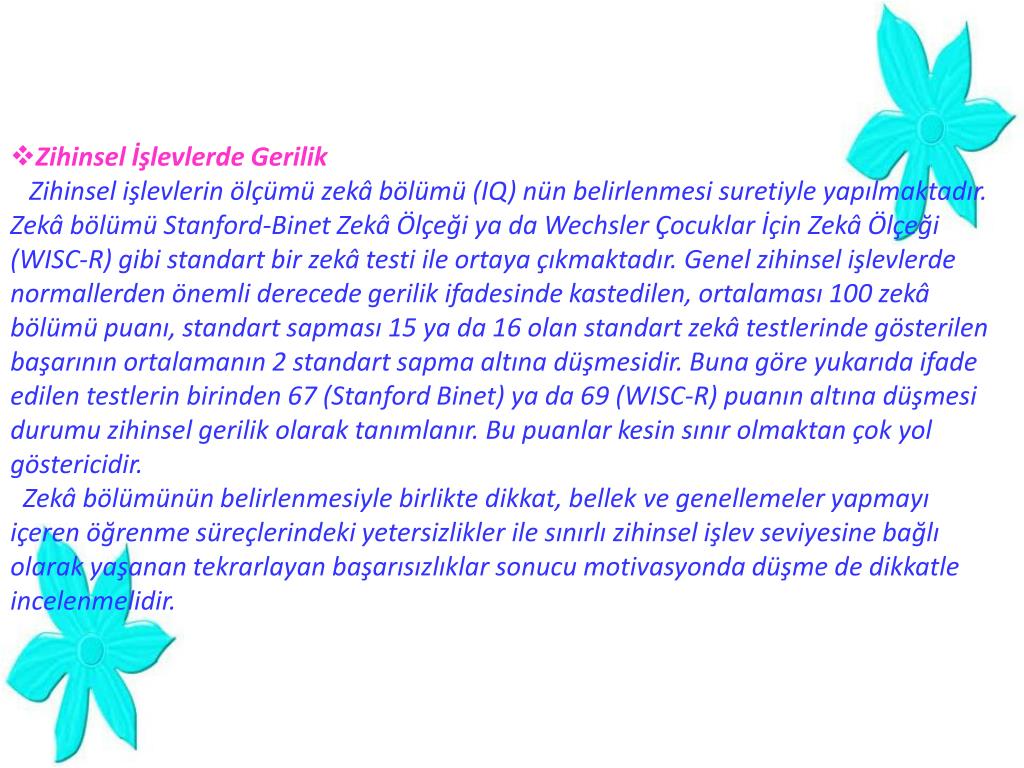 ❖Zihinsel İşlevlerde Gerilik

Zihinsel işlevlerin ölçümü zekâ bölümü (IQ) nün belirlenmesi suretiyle yapılmaktadır. Zekâ bölümü Stanford-Binet Zekâ Ölçeği ya da Wechsler Çocuklar İçin Zekâ Ölçeği (WISC-R) gibi standart bir zekâ testi ile ortaya çıkmaktadır. Genel zihinsel işlevlerde normallerden önemli derecede gerilik ifadesinde kastedilen, ortalaması 100 zekâ bölümü puanı, standart sapması 15 ya da 16 olan standart zekâ testlerinde gösterilen başarının ortalamanın 2 standart sapma altına düşmesidir. Buna göre yukarıda ifade edilen testlerin birinden 67 (Stanford Binet) ya da 69 (WISC-R) puanın altına düşmesi durumu zihinsel gerilik olarak tanımlanır. Bu puanlar kesin sınır olmaktan çok yol göstericidir.

Zekâ bölümünün belirlenmesiyle birlikte dikkat, bellek ve genellemeler yapmayı içeren öğrenme süreçlerindeki yetersizlikler ile sınırlı zihinsel işlev seviyesine bağlı olarak yaşanan tekrarlayan başarısızlıklar sonucu motivasyonda düşme de dikkatle incelenmelidir.